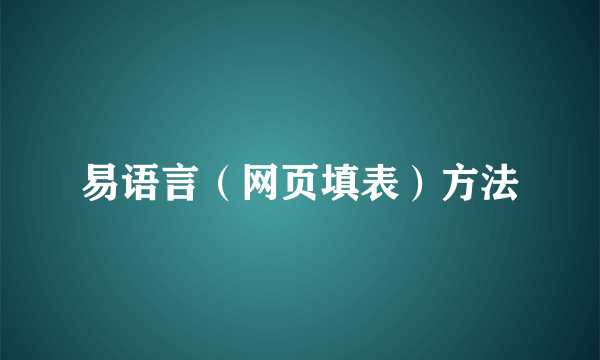 易语言（网页填表）方法